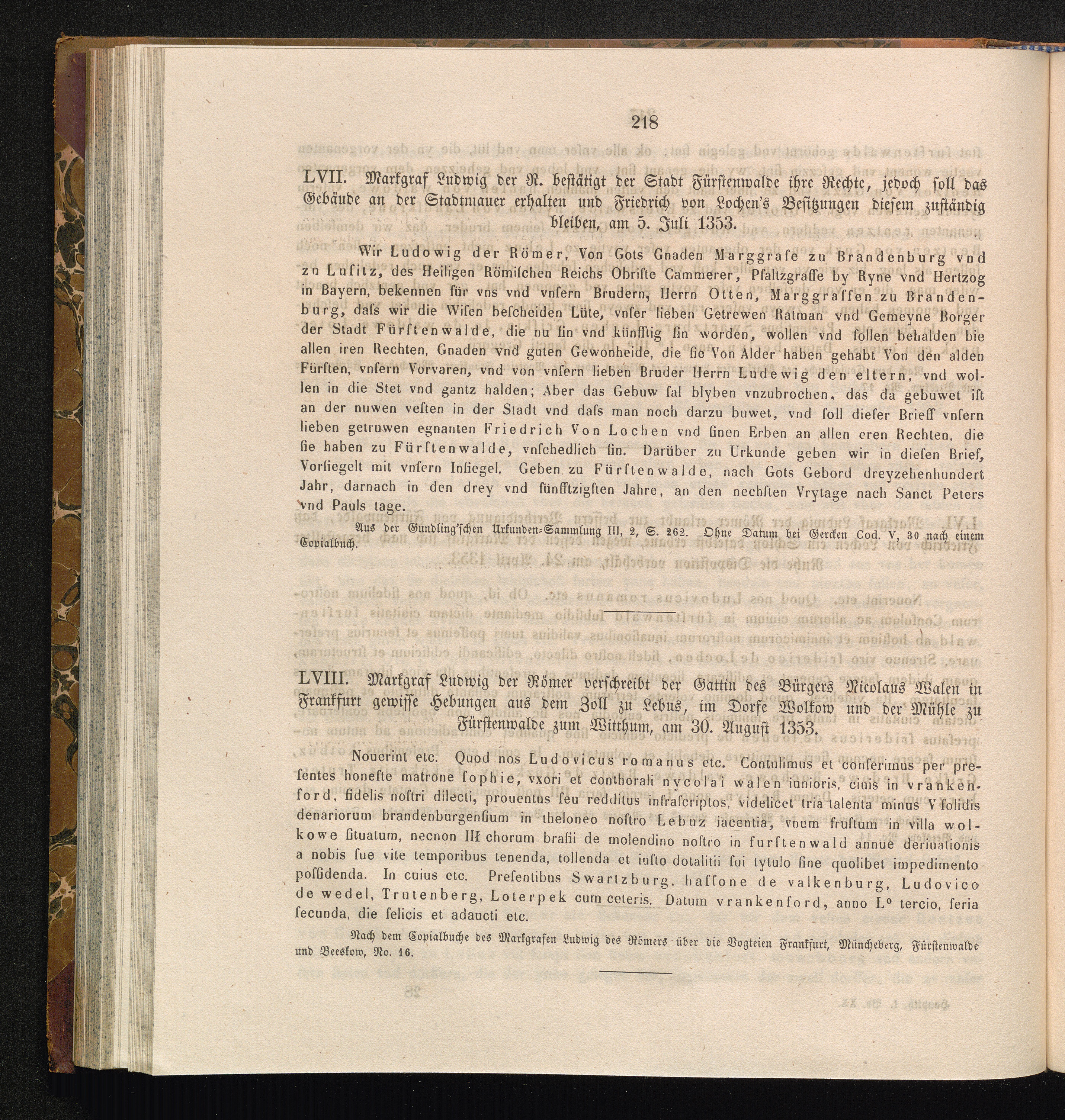 218

LVII. Markgraf Ludwig der R. bestätigt der Stadt Fürstenwalde ihre Rechte, jedoch soll das Gebäude an der Stadtmauer erhalten und Friedrich von Lochen's Besitzungen diesem zuständig bleiben, am 5. Juli 1353.

Wir Ludowig der Römer, Von Gots Gnaden Marggrafe zu Brandenburg vnd zu Lusitz, des Heiligen Römischen Reichs Obriste Cammerer, Pfaltzgraffe by Ryne vnd Hertzog in Bayern, bekennen für vns vnd vnsern Brudern, Herrn Otten, Marggraffen zu Brandenburg, dass wir die Wisen bescheiden Lüte, vnser lieben Getrewen Ratman vnd Gemeyne Borger der Stadt Fürstenwalde, die nu sin vnd künfftig sin worden, wollen vnd sollen behalden bie allen iren Rechten, Gnaden vnd guten Gewonheide, die sie Von Alder haben gehabt Von den alden Fürsten, vnsern Vorvaren, vnd von vnsern lieben Bruder Herrn Ludewig den eltern, vnd wollen in die Stet vnd gantz halden; Aber das Gebuw sal blyben vnzubrochen, das da gebuwet ist an der nuwen vesten in der Stadt vnd dass man noch darzu buwet, vnd soll dieser Brieff vnsern lieben getruwen egnanten Friedrich Von Lochen vnd sinen Erben an allen eren Rechten, die sie haben zu Fürstenwalde, vnschedlich sin. Darüber zu Urkunde geben wir in diesen Brief, Vorsiegelt mit vnsern Insiegel. Geben zu Fürstenwalde, nach Gots Gebord dreyzehenhundert Jahr, darnach in den drey vnd fünfftzigsten Jahre, an den nechsten Vrytage nach Sanct Peters vnd Pauls tage.

Aus der Gundling'schen Urkunden-Sammlung III, 2, S. 262. Ohne Datum bei Gercken Cod. V, 30 nach einem Copialbuch.

LVIII. Markgraf Ludwig der Römer verschreibt der Gattin des Bürgers Nicolaus Walen in Frankfurt gewisse Hebungen aus dem Zoll zu Lebus, im Dorfe Wolkow und der Mühle zu Fürstenwalde zum Witthum, am 30. August 1353.

Nouerint etc. Quod nos Ludovicus romanus etc. Contulimus et conferimus per presentes honeste matrone sophie, vxori et conthorali nycolai walen iunioris, ciuis in vrankenford, fidelis nostri dilecti, prouentus seu redditus infrascriptos, videlicet tria talenta minus V solidis denariorum brandenburgensium in theloneo nostro Lebuz iacentia, vnum frustum in villa wolkowe situatum, necnon III chorum brasii de molendino nostro in furstenwald annue deriuationis a nobis sue vite temporibus tenenda, tollenda et iusto dotalitii sui tytulo sine quolibet impedimento possidenda. In cuius etc. Presentibus Swartzburg, hassone de valkenburg, Ludovico de wedel, Trutenberg, Loterpek cum ceteris. Datum vrankenford, anno L° tercio, feria secunda, die felicis et adaucti etc.

Nach dem Copialbuche des Markgrafen Ludwig des Römers über die Vogteien Frankfurt, Müncheberg, Fürstenwalde und Beeskow, No. 16.